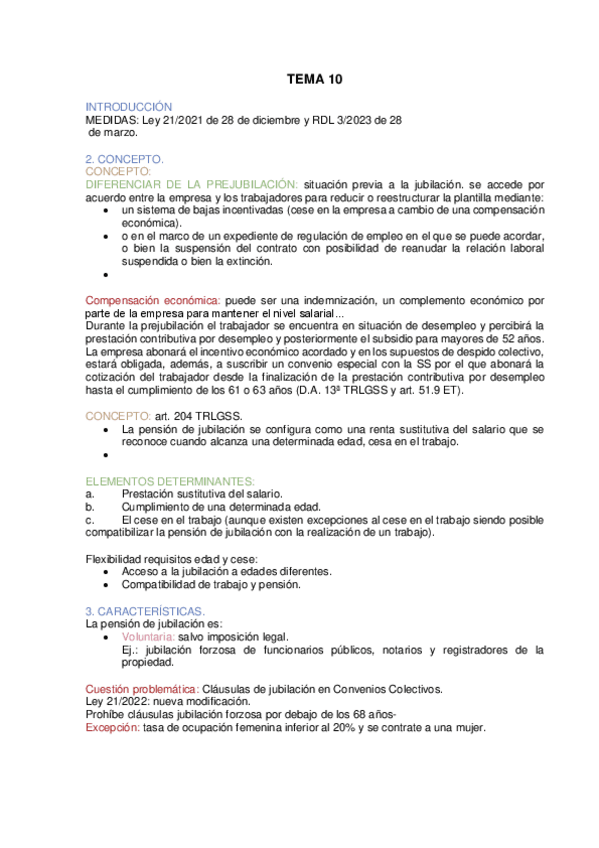 TEMA 10

INTRODUCCIÓN
MEDIDAS: Ley 21/2021 de 28 de diciembre y RDL 3/2023 de 28 de marzo.

2. CONCEPTO.
CONCEPTO:
DIFERENCIAR DE LA PREJUBILACIÓN: situación previa a la jubilación. se accede por acuerdo entre la empresa y los trabajadores para reducir o reestructurar la plantilla mediante:
• un sistema de bajas incentivadas (cese en la empresa a cambio de una compensación económica).
• o en el marco de un expediente de regulación de empleo en el que se puede acordar, o bien la suspensión del contrato con posibilidad de reanudar la relación laboral suspendida o bien la extinción.
•

Compensación económica: puede ser una indemnización, un complemento económico por parte de la empresa para mantener el nivel salarial...
Durante la prejubilación el trabajador se encuentra en situación de desempleo y percibirá la prestación contributiva por desempleo y posteriormente el subsidio para mayores de 52 años.
La empresa abonará el incentivo económico acordado y en los supuestos de despido colectivo, estará obligada, además, a suscribir un convenio especial con la SS por el que abonará la cotización del trabajador desde la finalización de la prestación contributiva por desempleo hasta el cumplimiento de los 61 o 63 años (D.A. 13ª TRLGSS y art. 51.9 ET).

CONCEPTO: art. 204 TRLGSS.
• La pensión de jubilación se configura como una renta sustitutiva del salario que se reconoce cuando alcanza una determinada edad, cesa en el trabajo.
•

ELEMENTOS DETERMINANTES:
a. Prestación sustitutiva del salario.
b. Cumplimiento de una determinada edad.
c. El cese en el trabajo (aunque existen excepciones al cese en el trabajo siendo posible compatibilizar la pensión de jubilación con la realización de un trabajo).

Flexibilidad requisitos edad y cese:
• Acceso a la jubilación a edades diferentes.
• Compatibilidad de trabajo y pensión.

3. CARACTERÍSTICAS.
La pensión de jubilación es:
• Voluntaria: salvo imposición legal.
Ej.: jubilación forzosa de funcionarios públicos, notarios y registradores de la propiedad.

Cuestión problemática: Cláusulas de jubilación en Convenios Colectivos.
Ley 21/2022: nueva modificación.
Prohíbe cláusulas jubilación forzosa por debajo de los 68 años-
Excepción: tasa de ocupación femenina inferior al 20% y se contrate a una mujer.